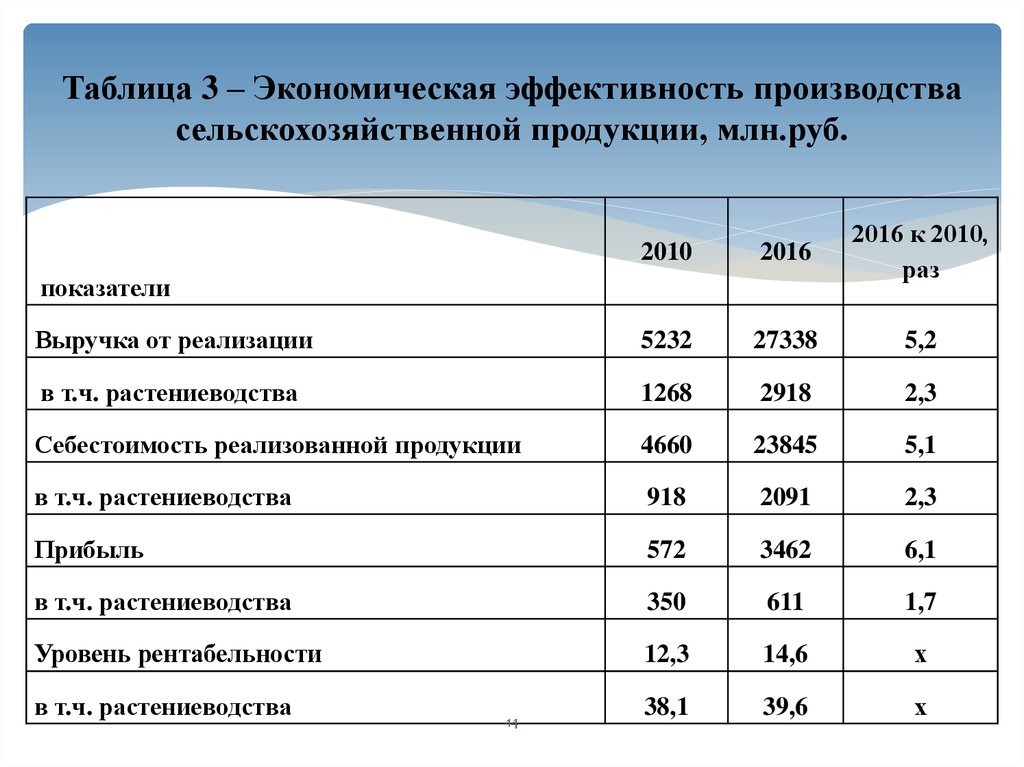 Таблица 3 – Экономическая эффективность производства сельскохозяйственной продукции, млн.руб.

| показатели | 2010 | 2016 | 2016 к 2010, раз |
|---|---|---|---|
| Выручка от реализации | 5232 | 27338 | 5,2 |
| в т.ч. растениеводства | 1268 | 2918 | 2,3 |
| Себестоимость реализованной продукции | 4660 | 23845 | 5,1 |
| в т.ч. растениеводства | 918 | 2091 | 2,3 |
| Прибыль | 572 | 3462 | 6,1 |
| в т.ч. растениеводства | 350 | 611 | 1,7 |
| Уровень рентабельности | 12,3 | 14,6 | х |
| в т.ч. растениеводства | 38,1 | 39,6 | х |

14